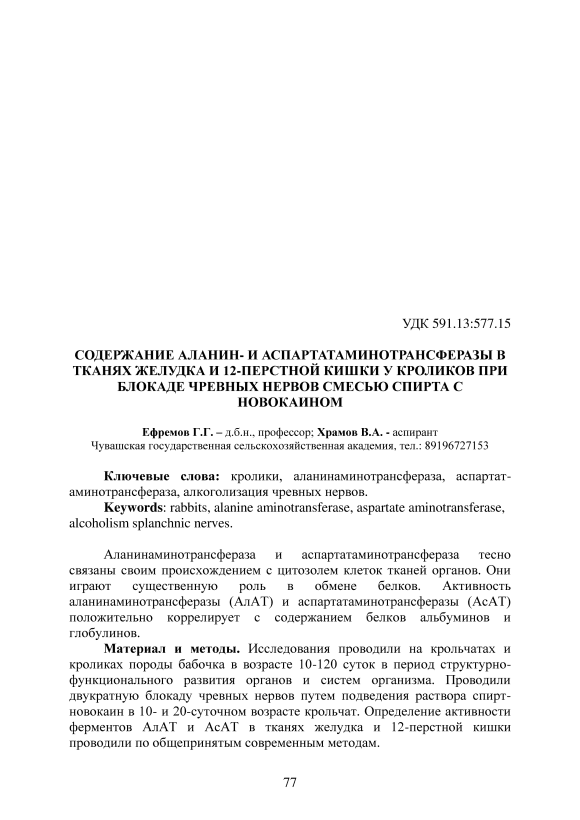 УДК 591.13:577.15

СОДЕРЖАНИЕ АЛАНИН- И АСПАРТАТАМИНОТРАНСФЕРАЗЫ В ТКАНЯХ ЖЕЛУДКА И 12-ПЕРСТНОЙ КИШКИ У КРОЛИКОВ ПРИ БЛОКАДЕ ЧРЕВНЫХ НЕРВОВ СМЕСЬЮ СПИРТА С НОВОКАИНОМ

Ефремов Г.Г. – д.б.н., профессор; Храмов В.А. - аспирант
Чувашская государственная сельскохозяйственная академия, тел.: 89196727153

Ключевые слова: кролики, аланинаминотрансфераза, аспартатаминотрансфераза, алкоголизация чревных нервов.
Keywords: rabbits, alanine aminotransferase, aspartate aminotransferase, alcoholism splanchnic nerves.

Аланинаминотрансфераза и аспартатаминотрансфераза тесно связаны своим происхождением с цитозолем клеток тканей органов. Они играют существенную роль в обмене белков. Активность аланинаминотрансферазы (АлАТ) и аспартатаминотрансферазы (АсАТ) положительно коррелирует с содержанием белков альбуминов и глобулинов.

Материал и методы. Исследования проводили на крольчатах и кроликах породы бабочка в возрасте 10-120 суток в период структурно-функционального развития органов и систем организма. Проводили двукратную блокаду чревных нервов путем подведения раствора спирт-новокаин в 10- и 20-суточном возрасте крольчат. Определение активности ферментов АлАТ и АсАТ в тканях желудка и 12-перстной кишки проводили по общепринятым современным методам.

77